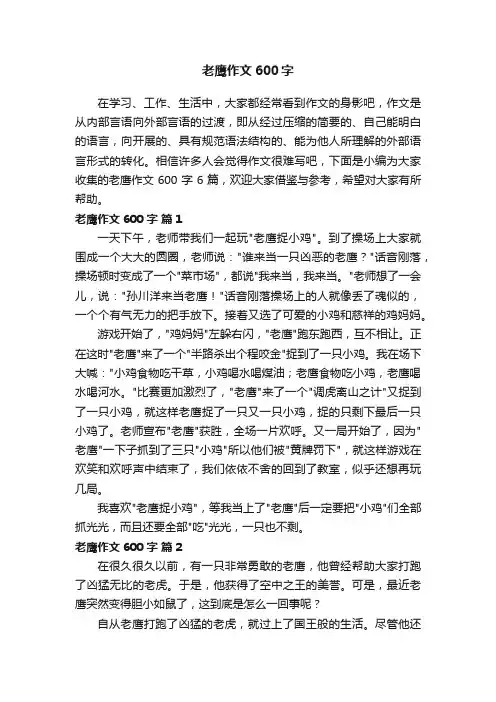 老鹰作文 600 字

在学习、工作、生活中，大家都经常看到作文的身影吧，作文是从内部言语向外部言语的过渡，即从经过压缩的简要的、自己能明白的语言，向开展的、具有规范语法结构的、能为他人所理解的外部语言形式的转化。相信许多人会觉得作文很难写吧，下面是小编为大家收集的老鹰作文 600 字 6 篇，欢迎大家借鉴与参考，希望对大家有所帮助。

老鹰作文 600 字 篇 1

一天下午，老师带我们一起玩"老鹰捉小鸡"。到了操场上大家就围成一个大大的圆圈，老师说："谁来当一只凶恶的老鹰？"话音刚落，操场顿时变成了一个"菜市场"，都说"我来当，我来当。"老师想了一会儿，说："孙川洋来当老鹰！"话音刚落操场上的人就像丢了魂似的，一个个有气无力的把手放下。接着又选了可爱的小鸡和慈祥的鸡妈妈。

游戏开始了，"鸡妈妈"左躲右闪，"老鹰"跑东跑西，互不相让。正在这时"老鹰"来了一个"半路杀出个程咬金"捉到了一只小鸡。我在场下大喊："小鸡食物吃干草，小鸡喝水喝煤油；老鹰食物吃小鸡，老鹰喝水喝河水。"比赛更加激烈了，"老鹰"来了一个"调虎离山之计"又捉到了一只小鸡，就这样老鹰捉了一只又一只小鸡，捉的只剩下最后一只小鸡了。老师宣布"老鹰"获胜，全场一片欢呼。又一局开始了，因为"老鹰"一下子抓到了三只"小鸡"所以他们被"黄牌罚下"，就这样游戏在欢笑和欢呼声中结束了，我们依依不舍的回到了教室，似乎还想再玩几局。

我喜欢"老鹰捉小鸡"，等我当上了"老鹰"后一定要把"小鸡"们全部抓光光，而且还要全部"吃"光光，一只也不剩。

老鹰作文 600 字 篇 2

在很久很久以前，有一只非常勇敢的老鹰，他曾经帮助大家打跑了凶猛无比的老虎。于是，他获得了空中之王的美誉。可是，最近老鹰突然变得胆小如鼠了，这到底是怎么一回事呢？

自从老鹰打跑了凶猛的老虎，就过上了国王般的生活。尽管他还